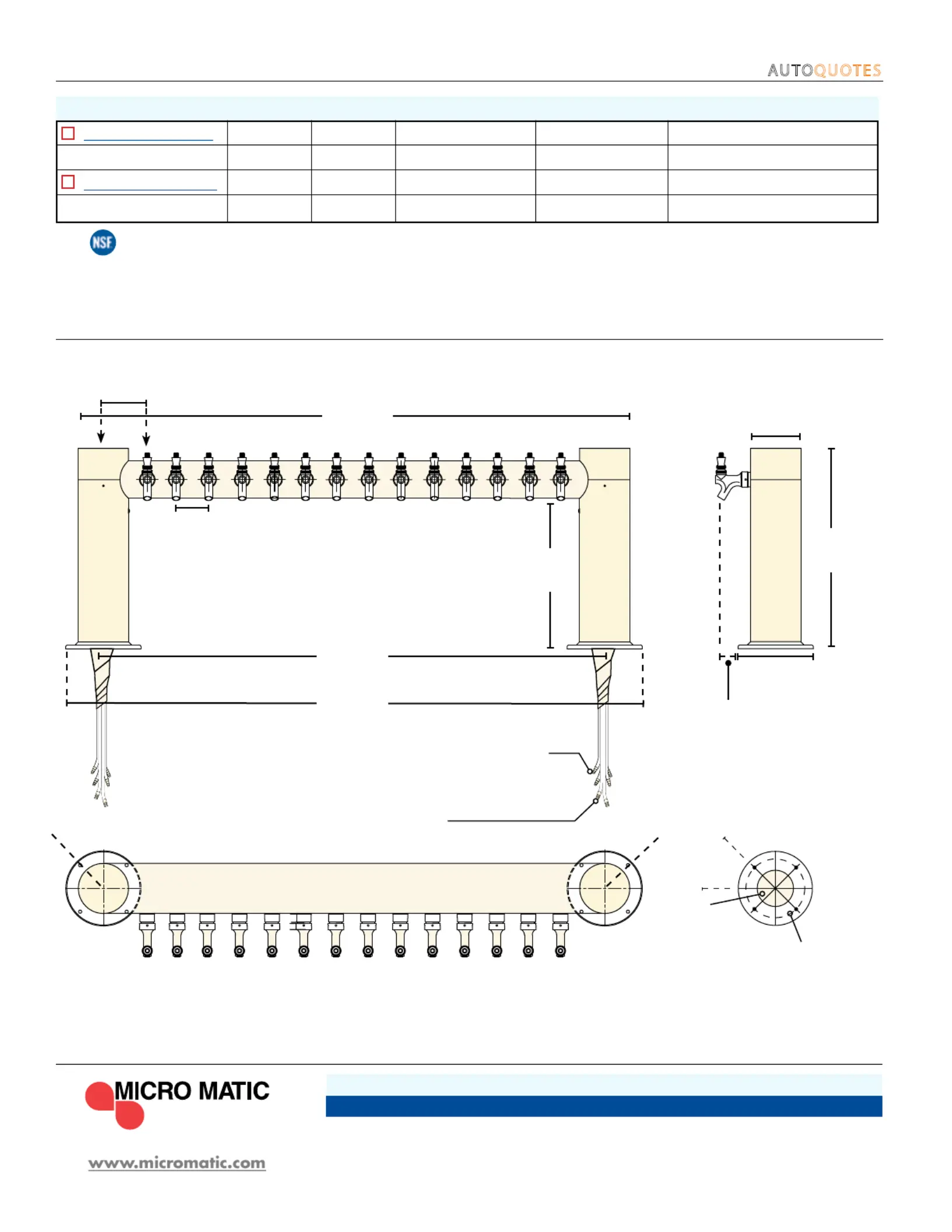 AUTOQUOTES

NSF

MICRO MATIC

www.micromatic.com